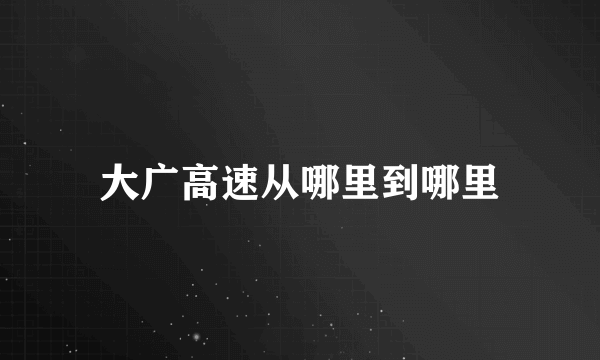 大广高速从哪里到哪里